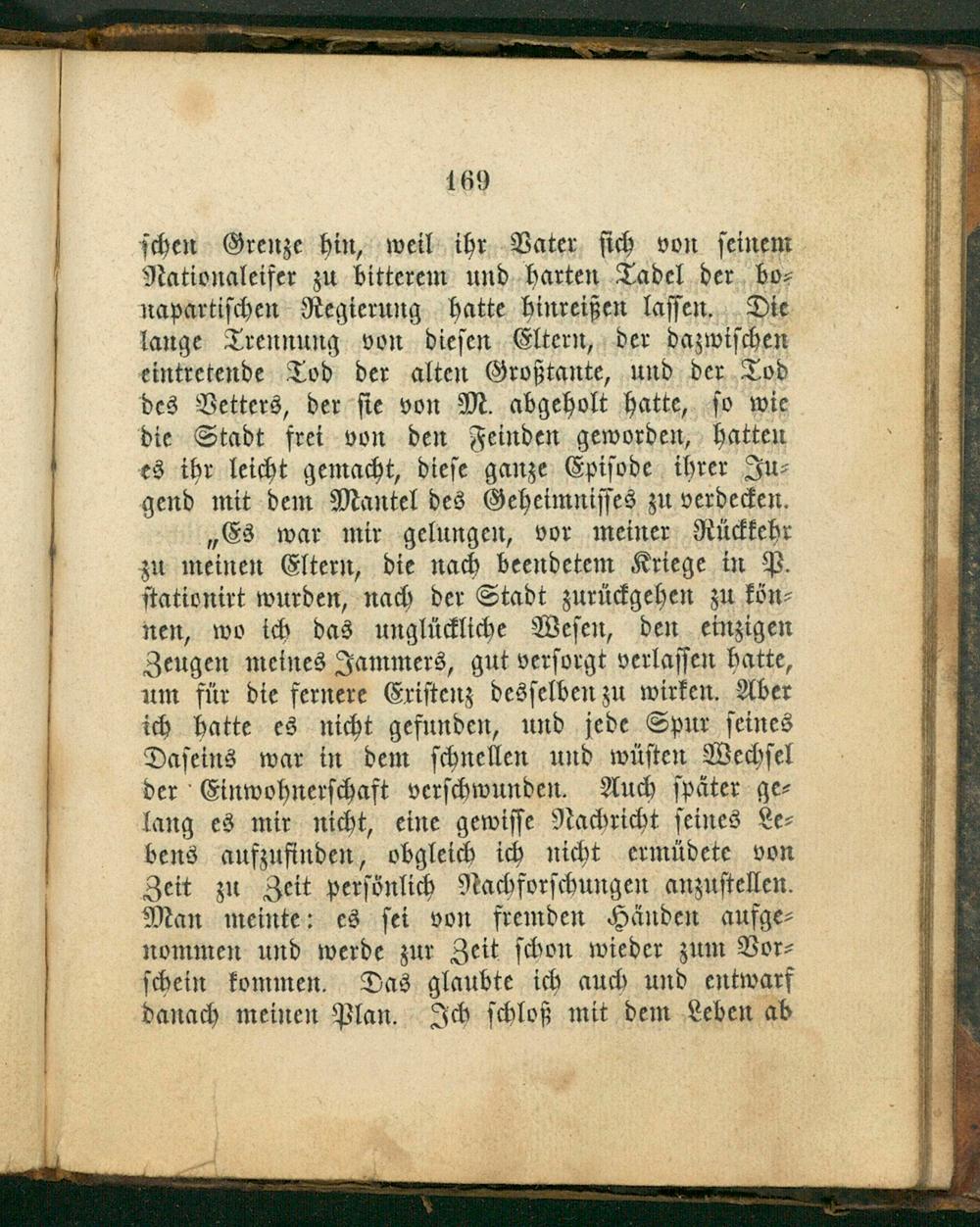 169

schen Grenze hin, weil ihr Vater sich von seinem Nationaleifer zu bitterem und harten Tadel der bonapartischen Regierung hatte hinreißen lassen. Die lange Trennung von diesen Eltern, der dazwischen eintretende Tod der alten Großtante, und der Tod des Vetters, der sie von M. abgeholt hatte, so wie die Stadt frei von den Feinden geworden, hatten es ihr leicht gemacht, diese ganze Episode ihrer Jugend mit dem Mantel des Geheimnisses zu verdecken.

„Es war mir gelungen, vor meiner Rückkehr zu meinen Eltern, die nach beendetem Kriege in P. stationirt wurden, nach der Stadt zurückgehen zu können, wo ich das unglückliche Wesen, den einzigen Zeugen meines Jammers, gut versorgt verlassen hatte, um für die fernere Existenz desselben zu wirken. Aber ich hatte es nicht gefunden, und jede Spur seines Daseins war in dem schnellen und wüsten Wechsel der Einwohnerschaft verschwunden. Auch später gelang es mir nicht, eine gewisse Nachricht seines Lebens aufzufinden, obgleich ich nicht ermüdete von Zeit zu Zeit persönlich Nachforschungen anzustellen. Man meinte: es sei von fremden Händen aufgenommen und werde zur Zeit schon wieder zum Vorschein kommen. Das glaubte ich auch und entwarf danach meinen Plan. Ich schloß mit dem Leben ab